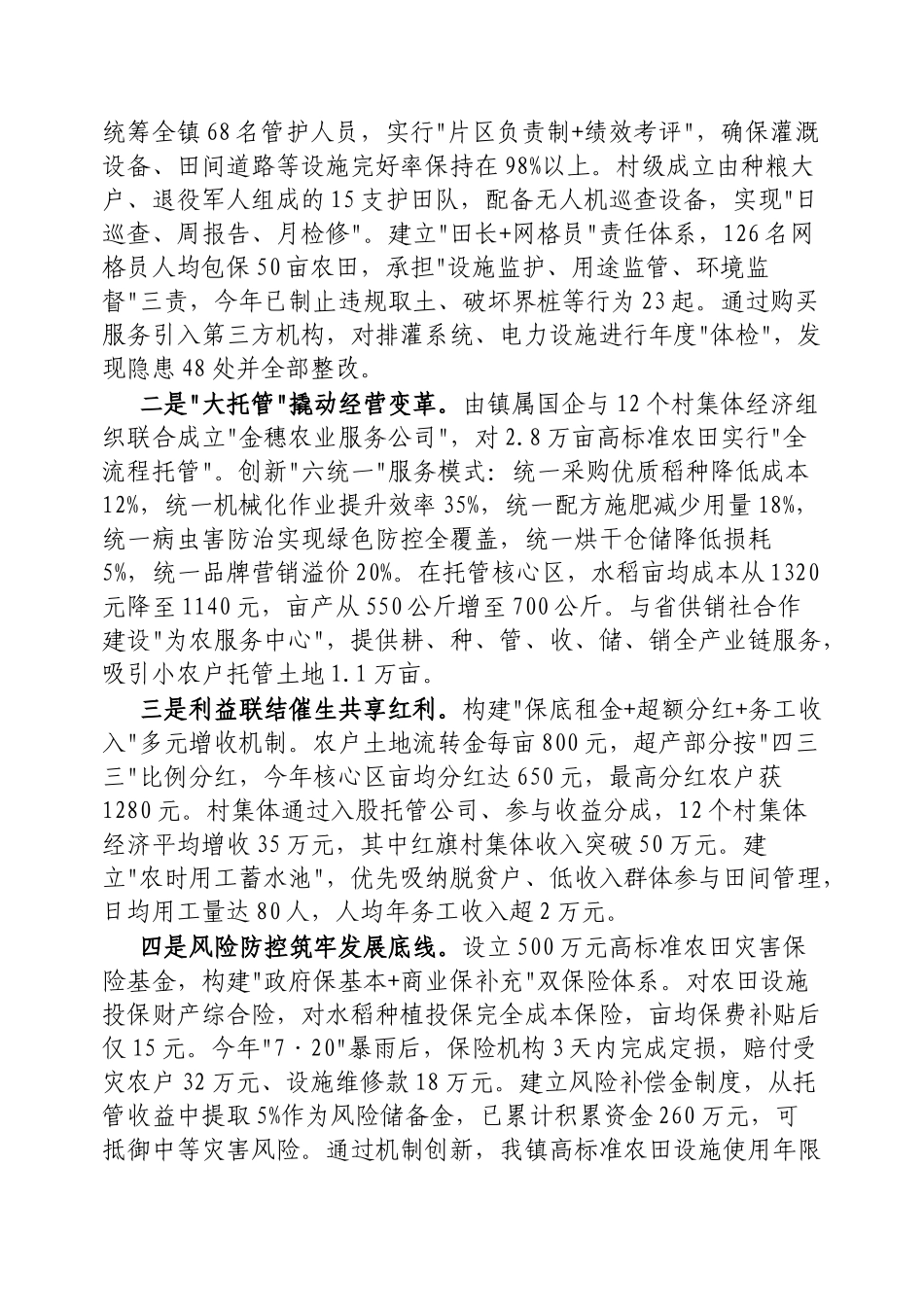 统筹全镇68名管护人员，实行"片区负责制+绩效考评"，确保灌溉设备、田间道路等设施完好率保持在98%以上。村级成立由种粮大户、退役军人组成的15支护田队，配备无人机巡查设备，实现"日巡查、周报告、月检修"。建立"田长+网格员"责任体系，126名网格员人均包保50亩农田，承担"设施监护、用途监管、环境监督"三责，今年已制止违规取土、破坏界桩等行为23起。通过购买服务引入第三方机构，对排灌系统、电力设施进行年度"体检"，发现隐患48处并全部整改。

二是"大托管"撬动经营变革。由镇属国企与12个村集体经济组织联合成立"金穗农业服务公司"，对2.8万亩高标准农田实行"全流程托管"。创新"六统一"服务模式：统一采购优质稻种降低成本12%，统一机械化作业提升效率35%，统一配方施肥减少用量18%，统一病虫害防治实现绿色防控全覆盖，统一烘干仓储降低损耗5%，统一品牌营销溢价20%。在托管核心区，水稻亩均成本从1320元降至1140元，亩产从550公斤增至700公斤。与省供销社合作建设"为农服务中心"，提供耕、种、管、收、储、销全产业链服务，吸引小农户托管土地1.1万亩。

三是利益联结催生共享红利。构建"保底租金+超额分红+务工收入"多元增收机制。农户土地流转金每亩800元，超产部分按"四三三"比例分红，今年核心区亩均分红达650元，最高分红农户获1280元。村集体通过入股托管公司、参与收益分成，12个村集体经济平均增收35万元，其中红旗村集体收入突破50万元。建立"农时用工蓄水池"，优先吸纳脱贫户、低收入群体参与田间管理，日均用工量达80人，人均年务工收入超2万元。

四是风险防控筑牢发展底线。设立500万元高标准农田灾害保险基金，构建"政府保基本+商业保补充"双保险体系。对农田设施投保财产综合险，对水稻种植投保完全成本保险，亩均保费补贴后仅15元。今年"7·20"暴雨后，保险机构3天内完成定损，赔付受灾农户32万元、设施维修款18万元。建立风险补偿金制度，从托管收益中提取5%作为风险储备金，已累计积累资金260万元，可抵御中等灾害风险。通过机制创新，我镇高标准农田设施使用年限